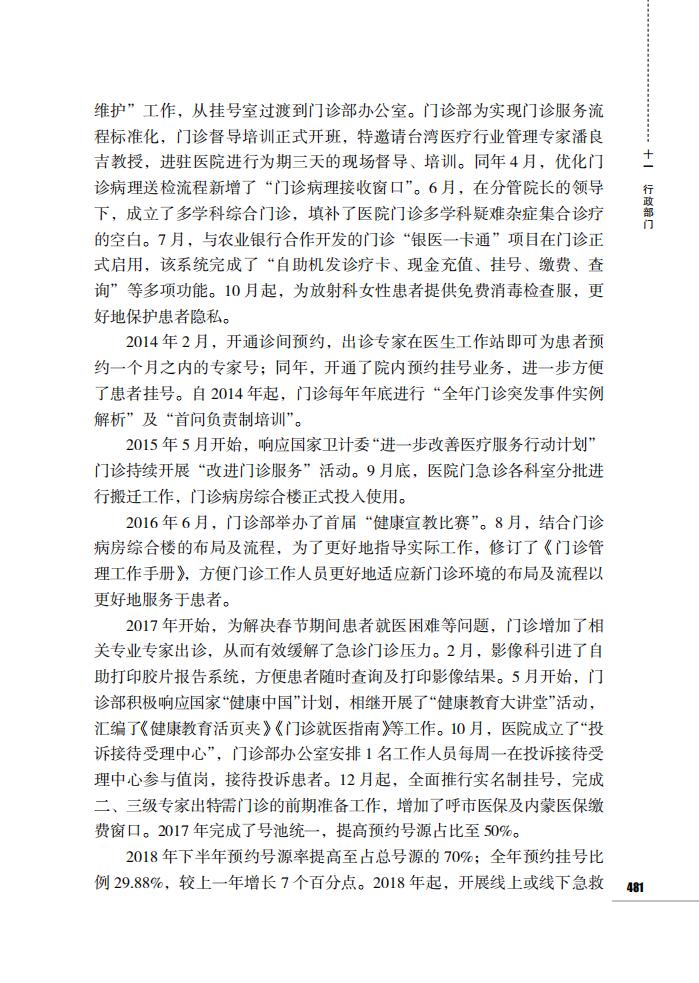 维护”工作，从挂号室过渡到门诊部办公室。门诊部为实现门诊服务流程标准化，门诊督导培训正式开班，特邀请台湾医疗行业管理专家潘良吉教授，进驻医院进行为期三天的现场督导、培训。同年4月，优化门诊病理送检流程新增了“门诊病理接收窗口”。6月，在分管院长的领导下，成立了多学科综合门诊，填补了医院门诊多学科疑难杂症集合诊疗的空白。7月，与农业银行合作开发的门诊“银医一卡通”项目在门诊正式启用，该系统完成了“自助机发诊疗卡、现金充值、挂号、缴费、查询”等多项功能。10月起，为放射科女性患者提供免费消毒检查服，更好地保护患者隐私。

2014年2月，开通诊间预约，出诊专家在医生工作站即可为患者预约一个月之内的专家号；同年，开通了院内预约挂号业务，进一步方便了患者挂号。自2014年起，门诊每年年底进行“全年门诊突发事件实例解析”及“首问负责制培训”。

2015年5月开始，响应国家卫计委“进一步改善医疗服务行动计划”门诊持续开展“改进门诊服务”活动。9月底，医院门急诊各科室分批进行搬迁工作，门诊病房综合楼正式投入使用。

2016年6月，门诊部举办了首届“健康宣教比赛”。8月，结合门诊病房综合楼的布局及流程，为了更好地指导实际工作，修订了《门诊管理工作手册》，方便门诊工作人员更好地适应新门诊环境的布局及流程以更好地服务于患者。

2017年开始，为解决春节期间患者就医困难等问题，门诊增加了相关专业专家出诊，从而有效缓解了急诊门诊压力。2月，影像科引进了自助打印胶片报告系统，方便患者随时查询及打印影像结果。5月开始，门诊部积极响应国家“健康中国”计划，相继开展了“健康教育大讲堂”活动，汇编了《健康教育活页夹》《门诊就医指南》等工作。10月，医院成立了“投诉接待受理中心”，门诊部办公室安排1名工作人员每周一在投诉接待受理中心参与值岗，接待投诉患者。12月起，全面推行实名制挂号，完成二、三级专家出特需门诊的前期准备工作，增加了呼市医保及内蒙医保缴费窗口。2017年完成了号池统一，提高预约号源占比至50%。

2018年下半年预约号源率提高至占总号源的70%；全年预约挂号比例29.88%，较上一年增长7个百分点。2018年起，开展线上或线下急救

十一 行政部门

481